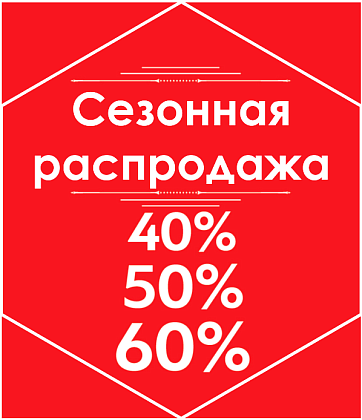 Сезонная распродажа

40%
50%
60%